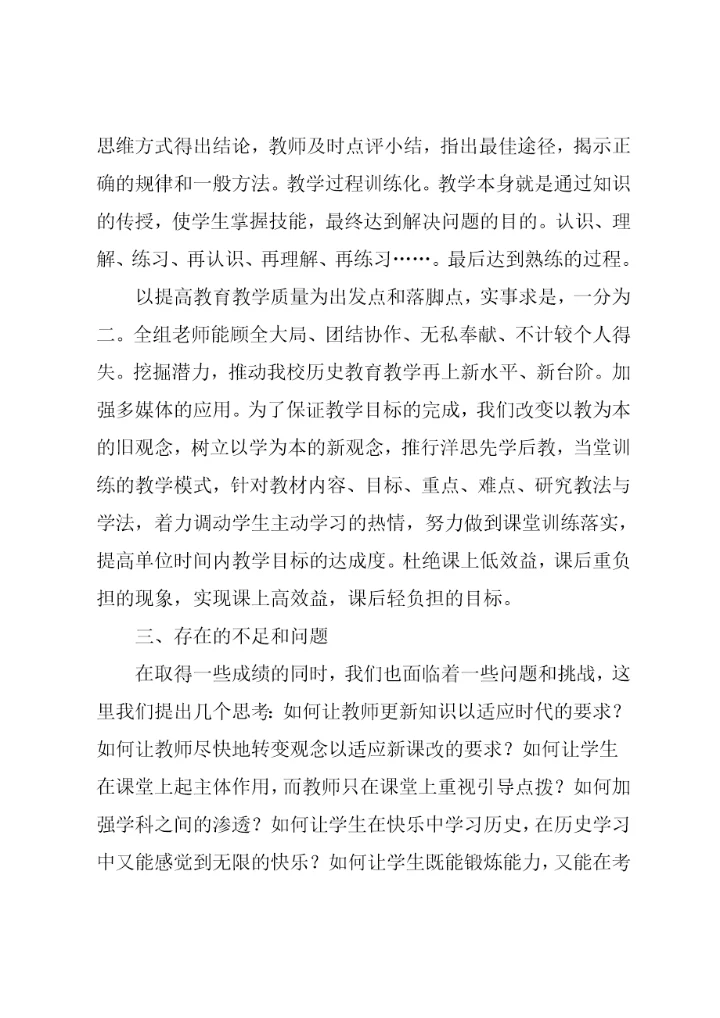 思维方式得出结论，教师及时点评小结，指出最佳途径，揭示正确的规律和一般方法。教学过程训练化。教学本身就是通过知识的传授，使学生掌握技能，最终达到解决问题的目的。认识、理解、练习、再认识、再理解、再练习……。最后达到熟练的过程。

以提高教育教学质量为出发点和落脚点，实事求是，一分为二。全组老师能顾全大局、团结协作、无私奉献、不计较个人得失。挖掘潜力，推动我校历史教育教学再上新水平、新台阶。加强多媒体的应用。为了保证教学目标的完成，我们改变以教为本的旧观念，树立以学为本的新观念，推行洋思先学后教，当堂训练的教学模式，针对教材内容、目标、重点、难点、研究教法与学法，着力调动学生主动学习的热情，努力做到课堂训练落实，提高单位时间内教学目标的达成度。杜绝课上低效益，课后重负担的现象，实现课上高效益，课后轻负担的目标。

三、存在的不足和问题

在取得一些成绩的同时，我们也面临着一些问题和挑战，这里我们提出几个思考：如何让教师更新知识以适应时代的要求？如何让教师尽快地转变观念以适应新课改的要求？如何让学生在课堂上起主体作用，而教师只在课堂上重视引导点拨？如何加强学科之间的渗透？如何让学生在快乐中学习历史，在历史学习中又能感觉到无限的快乐？如何让学生既能锻炼能力，又能在考